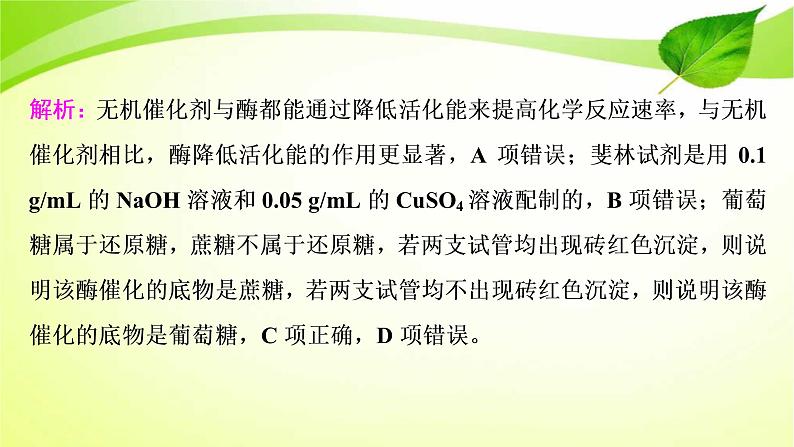 解析：无机催化剂与酶都能通过降低活化能来提高化学反应速率，与无机催化剂相比，酶降低活化能的作用更显著，A 项错误；斐林试剂是用 0.1 g/mL 的 NaOH 溶液和 0.05 g/mL 的 $CuSO_4$ 溶液配制的，B 项错误；葡萄糖属于还原糖，蔗糖不属于还原糖，若两支试管均出现砖红色沉淀，则说明该酶催化的底物是蔗糖，若两支试管均不出现砖红色沉淀，则说明该酶催化的底物是葡萄糖，C 项正确，D 项错误。